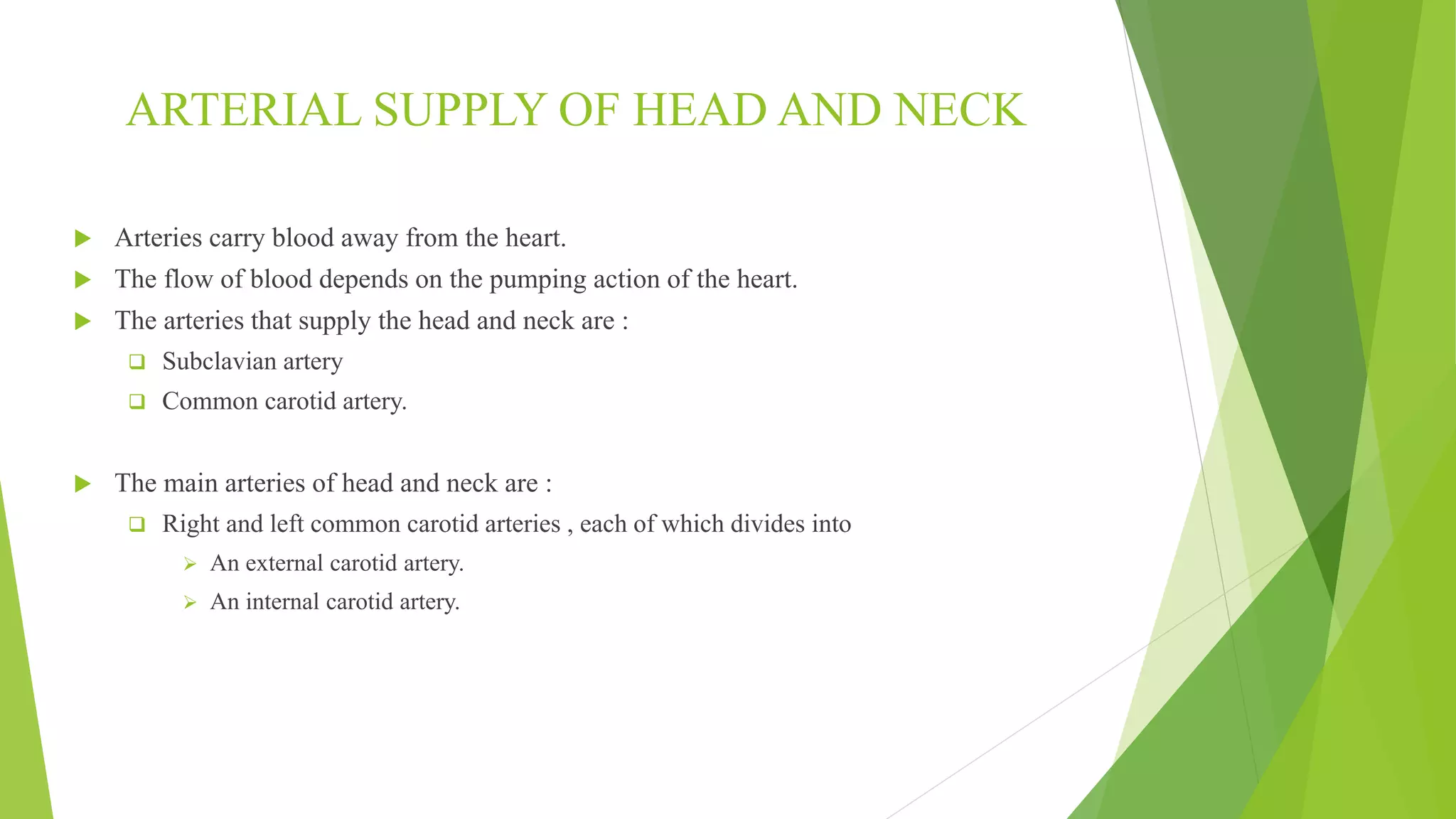 ARTERIAL SUPPLY OF HEAD AND NECK

Arteries carry blood away from the heart.

The flow of blood depends on the pumping action of the heart.

The arteries that supply the head and neck are :

Subclavian artery

Common carotid artery.

The main arteries of head and neck are :

Right and left common carotid arteries , each of which divides into

An external carotid artery.

An internal carotid artery.